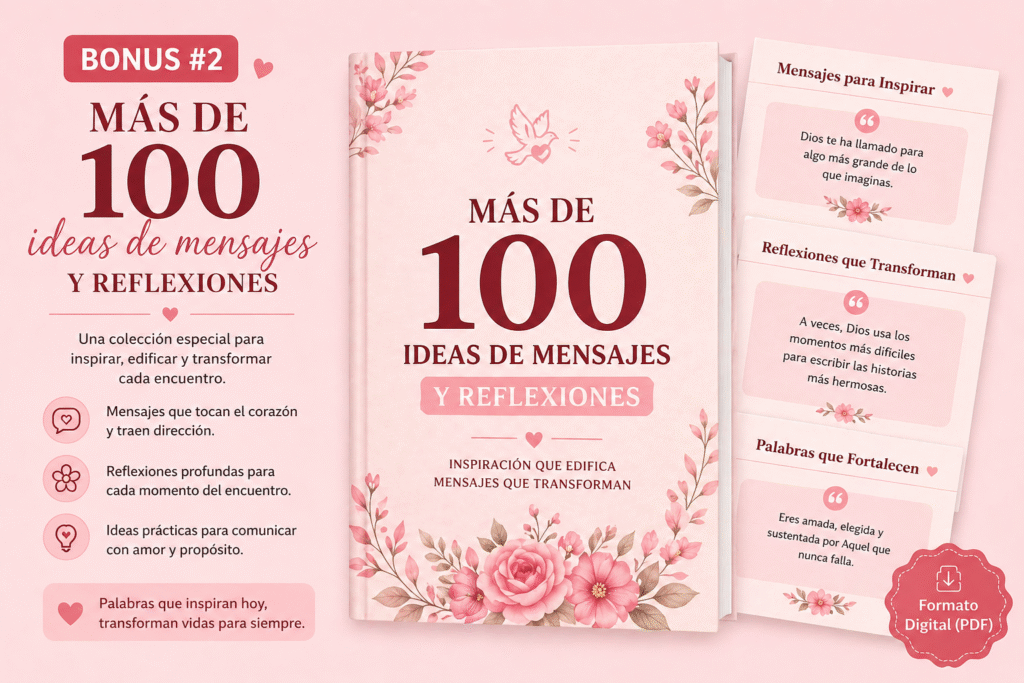 BONUS #2

MÁS DE
100
ideas de mensajes
Y REFLEXIONES

Una colección especial para inspirar, edificar y transformar cada encuentro.

Mensajes que tocan el corazón y traen dirección.

Reflexiones profundas para cada momento del encuentro.

Ideas prácticas para comunicar con amor y propósito.

Palabras que inspiran hoy, transforman vidas para siempre.

MÁS DE
100
IDEAS DE MENSAJES
Y REFLEXIONES

INSPIRACIÓN QUE EDIFICA
MENSAJES QUE TRANSFORMAN

Mensajes para Inspirar

Dios te ha llamado para algo más grande de lo que imaginas.

Reflexiones que Transforman

A veces, Dios usa los momentos más difíciles para escribir las historias más hermosas.

Palabras que Fortalecen

Eres amada, elegida y sustentada por Aquel que nunca falla.

Formato Digital (PDF)